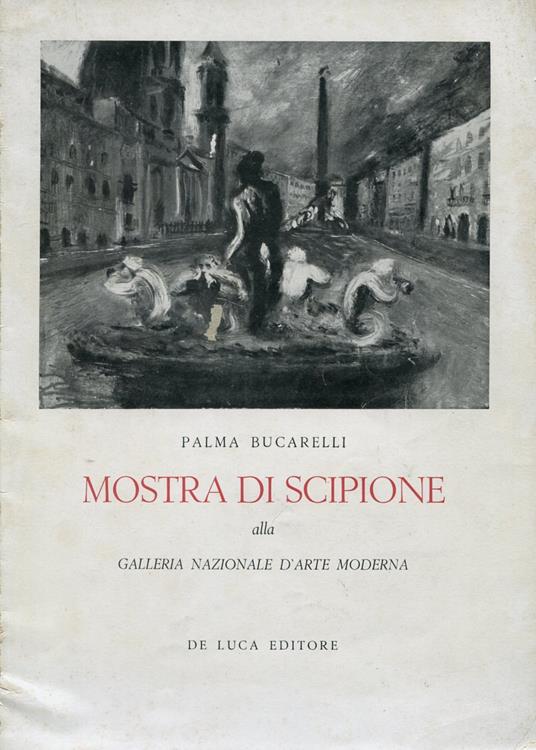 PALMA BUCARELLI

MOSTRA DI SCIPIONE

alla

GALLERIA NAZIONALE D'ARTE MODERNA

DE LUCA EDITORE